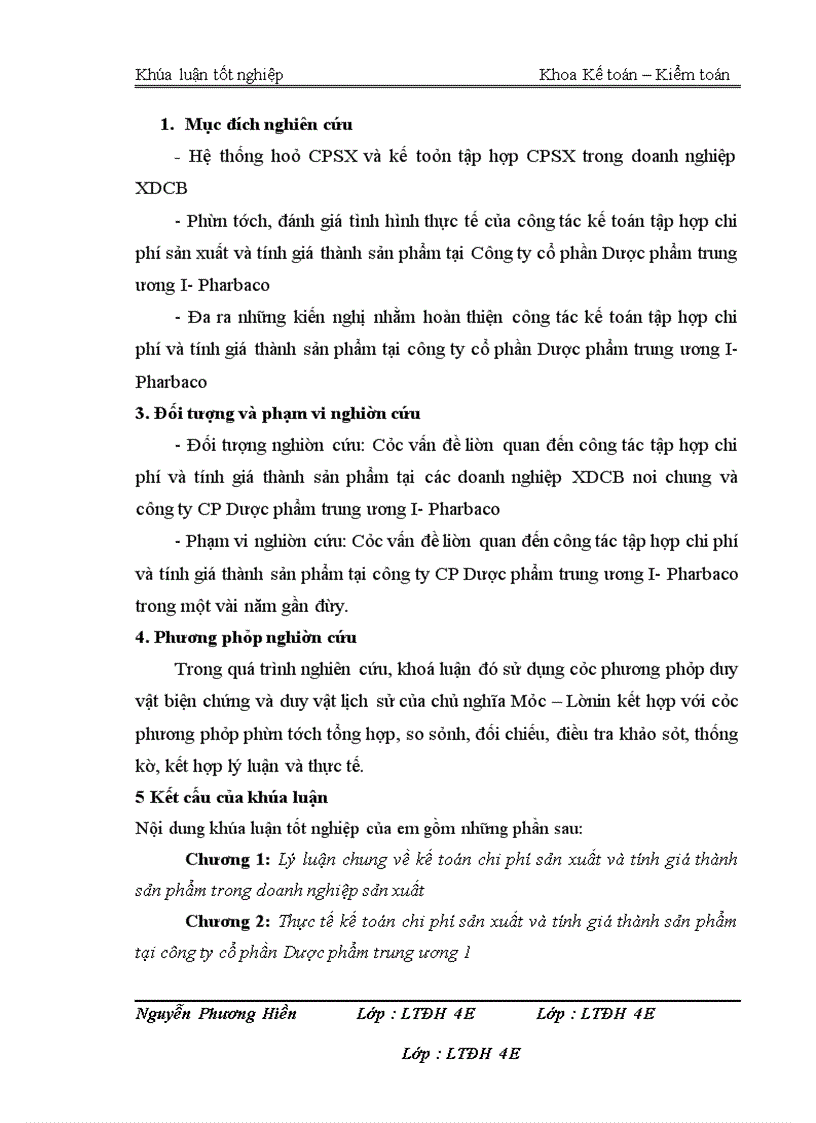 Khúa luận tốt nghiệp Khoa Kế toán – Kiểm toán

1. Mục đích nghiên cứu

- Hệ thống hoỏ CPSX và kế toỏn tập hợp CPSX trong doanh nghiệp XDCB

- Phừn tớch, đánh giá tình hình thực tế của công tác kế toán tập hợp chi phí sản xuất và tính giá thành sản phẩm tại Công ty cổ phần Dược phẩm trung ương I- Pharbaco

- Đa ra những kiến nghị nhằm hoàn thiện công tác kế toán tập hợp chi phí và tính giá thành sản phẩm tại công ty cổ phần Dược phẩm trung ương I- Pharbaco

3. Đối tượng và phạm vi nghiờn cứu

- Đối tượng nghiờn cứu: Cỏc vấn đề liờn quan đến công tác tập hợp chi phí và tính giá thành sản phẩm tại các doanh nghiệp XDCB noi chung và công ty CP Dược phẩm trung ương I- Pharbaco

- Phạm vi nghiờn cứu: Cỏc vấn đề liờn quan đến công tác tập hợp chi phí và tính giá thành sản phẩm tại công ty CP Dược phẩm trung ương I- Pharbaco trong một vài năm gần đừy.

4. Phương phỏp nghiờn cứu

Trong quá trình nghiên cứu, khoá luận đó sử dụng cỏc phương phỏp duy vật biện chứng và duy vật lịch sử của chủ nghĩa Mỏc – Lờnin kết hợp với cỏc phương phỏp phừn tớch tổng hợp, so sỏnh, đối chiếu, điều tra khảo sỏt, thống kờ, kết hợp lý luận và thực tế.

5 Kết cấu của khúa luận

Nội dung khúa luận tốt nghiệp của em gồm những phần sau:

Chương 1: Lý luận chung về kế toán chi phí sản xuất và tính giá thành sản phẩm trong doanh nghiệp sản xuất

Chương 2: Thực tế kế toán chi phí sản xuất và tính giá thành sản phẩm tại công ty cổ phần Dược phẩm trung ương 1

Nguyễn Phương Hiền Lớp : LTĐH 4E Lớp : LTĐH 4E

Lớp : LTĐH 4E